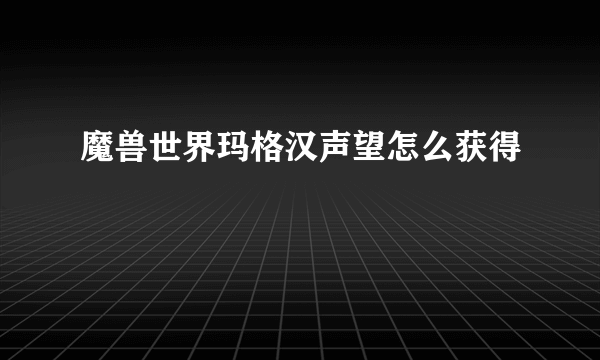 魔兽世界玛格汉声望怎么获得